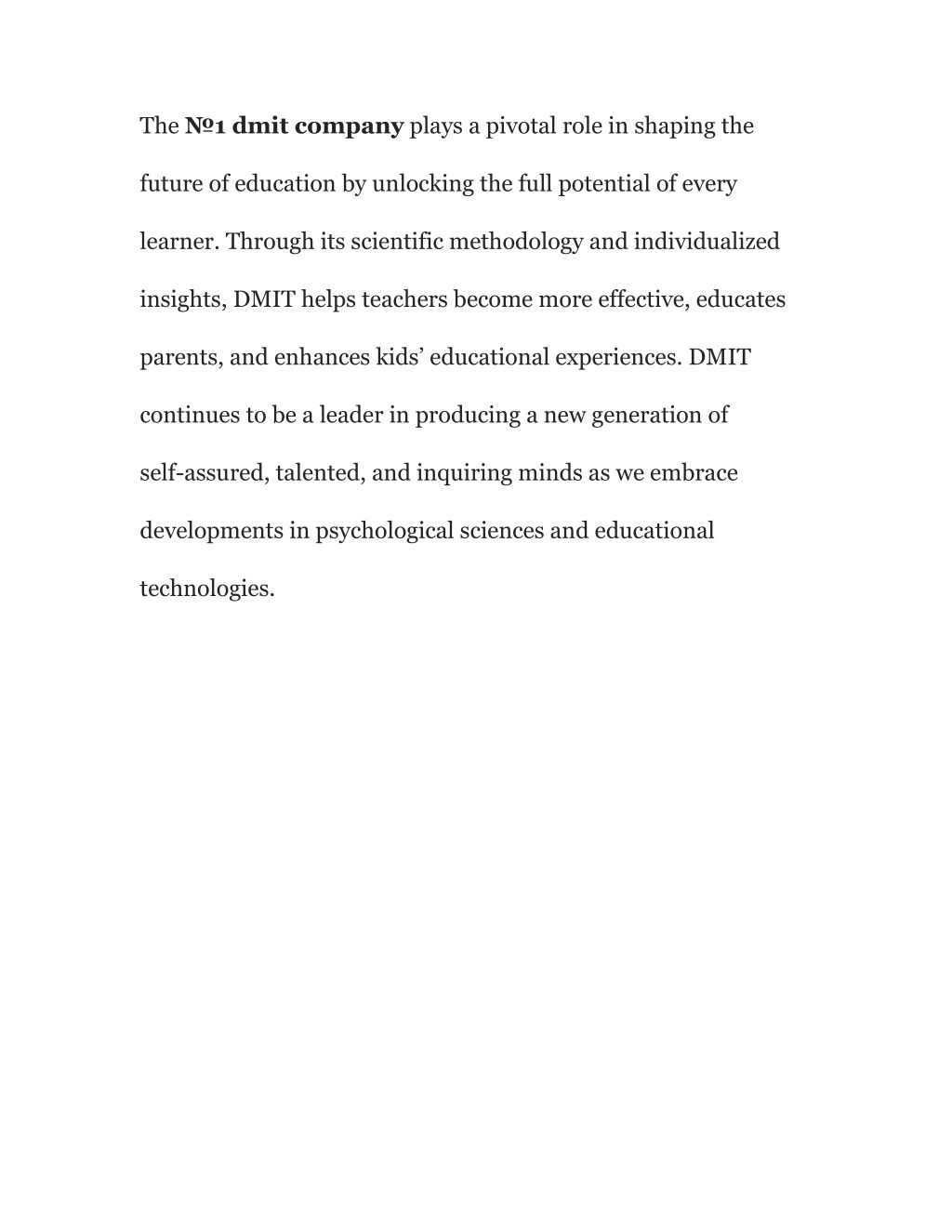 The №1 dmit company plays a pivotal role in shaping the future of education by unlocking the full potential of every learner. Through its scientific methodology and individualized insights, DMIT helps teachers become more effective, educates parents, and enhances kids’ educational experiences. DMIT continues to be a leader in producing a new generation of self-assured, talented, and inquiring minds as we embrace developments in psychological sciences and educational technologies.